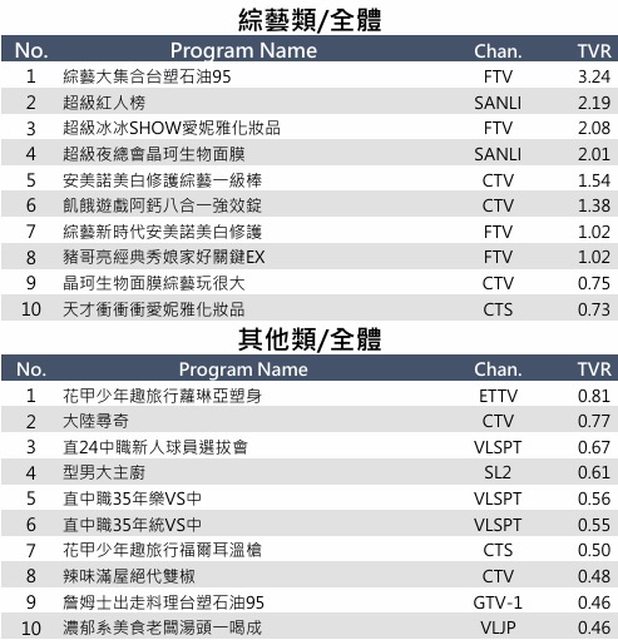 綜藝類/全體

| No. | Program Name | Chan. | TVR |
|---|---|---|---|
| 1 | 綜藝大集合台塑石油95 | FTV | 3.24 |
| 2 | 超級紅人榜 | SANLI | 2.19 |
| 3 | 超級冰冰SHOW愛妮雅化妝品 | FTV | 2.08 |
| 4 | 超級夜總會晶珂生物面膜 | SANLI | 2.01 |
| 5 | 安美諾美白修護綜藝一級棒 | CTV | 1.54 |
| 6 | 飢餓遊戲阿鈣八合一強效錠 | CTV | 1.38 |
| 7 | 綜藝新時代安美諾美白修護 | FTV | 1.02 |
| 8 | 豬哥亮經典秀娘家好關鍵EX | FTV | 1.02 |
| 9 | 晶珂生物面膜綜藝玩很大 | CTV | 0.75 |
| 10 | 天才衝衝衝愛妮雅化妝品 | CTS | 0.73 |

其他類/全體

| No. | Program Name | Chan. | TVR |
|---|---|---|---|
| 1 | 花甲少年趣旅行蘿琳亞塑身 | ETTV | 0.81 |
| 2 | 大陸尋奇 | CTV | 0.77 |
| 3 | 直24中職新人球員選拔會 | VLSPT | 0.67 |
| 4 | 型男大主廚 | SL2 | 0.61 |
| 5 | 直中職35年樂VS中 | VLSPT | 0.56 |
| 6 | 直中職35年統VS中 | VLSPT | 0.55 |
| 7 | 花甲少年趣旅行福爾耳溫槍 | CTS | 0.50 |
| 8 | 辣味滿屋絕代雙椒 | CTV | 0.48 |
| 9 | 詹姆士出走料理台塑石油95 | GTV-1 | 0.46 |
| 10 | 濃郁系美食老闆湯頭一喝成 | VLJP | 0.46 |